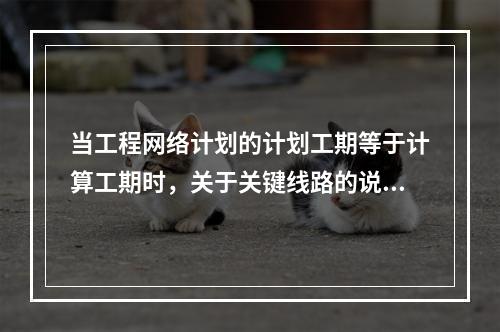 当工程网络计划的计划工期等于计算工期时，关于关键线路的说...